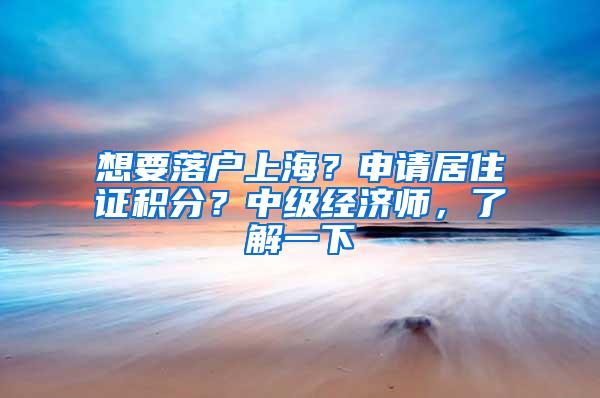 想要落户上海？申请居住证积分？中级经济师，了解一下